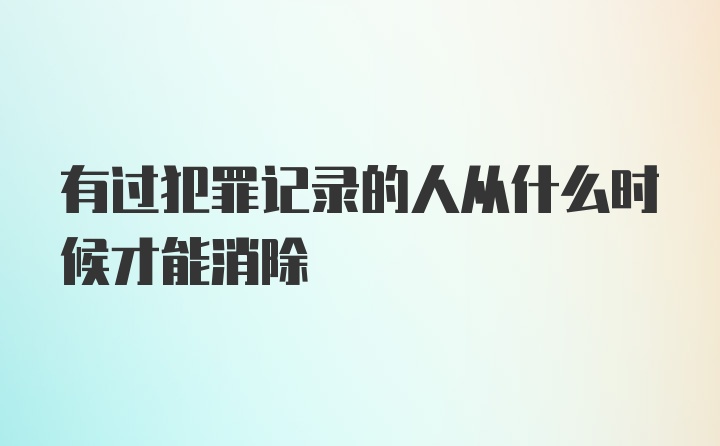 有过犯罪记录的人从什么时候才能消除